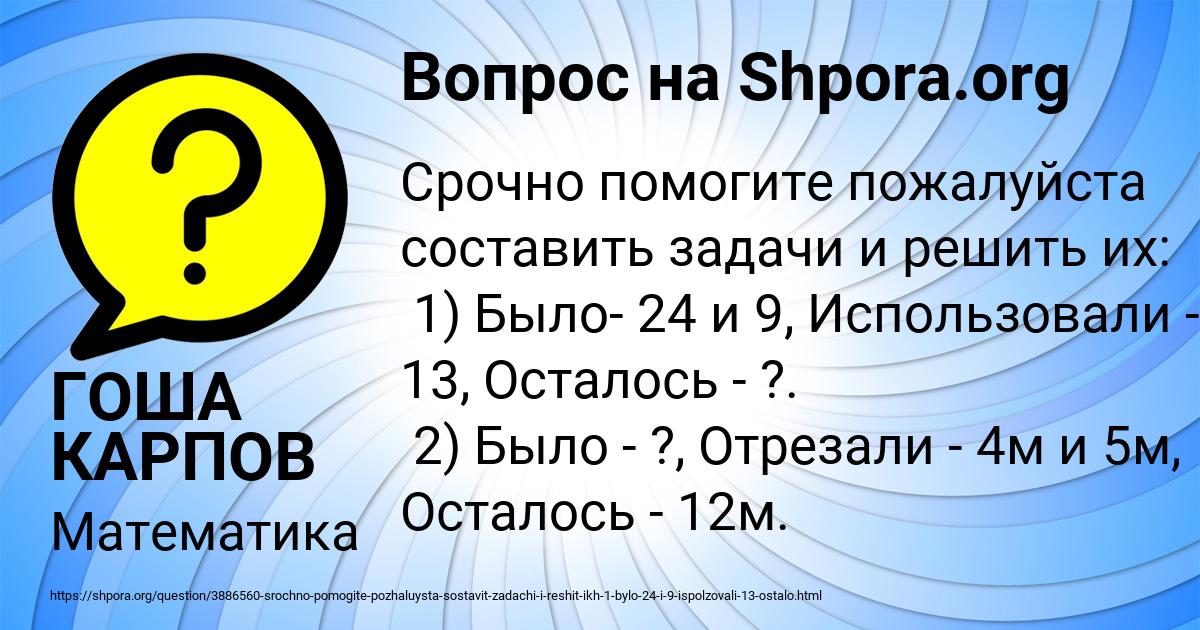 ?

ГОША КАРПОВ

Математика

Вопрос на Shpora.org

Срочно помогите пожалуйста составить задачи и решить их:
1) Было- 24 и 9, Использовали - 13, Осталось - ?.
2) Было - ?, Отрезали - 4м и 5м, Осталось - 12м.

https://shpora.org/question/3886560-srochno-pomogite-pozhaluysta-sostavit-zadachi-i-reshit-ikh-1-bylo-24-i-9-ispolzovali-13-ostalo.html